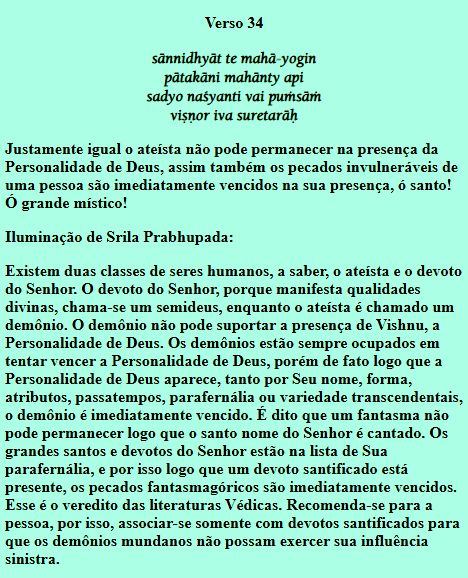 Verso 34

sānnidhyāt te mahā-yogin
pātakāni mahānty api
sadyo naśyanti vai puṁsāṁ
viṣṇor iva suretarāḥ

Justamente igual o ateísta não pode permanecer na presença da Personalidade de Deus, assim também os pecados invulneráveis de uma pessoa são imediatamente vencidos na sua presença, ó santo! Ó grande místico!

Iluminação de Srila Prabhupada:

Existem duas classes de seres humanos, a saber, o ateísta e o devoto do Senhor. O devoto do Senhor, porque manifesta qualidades divinas, chama-se um semideus, enquanto o ateísta é chamado um demônio. O demônio não pode suportar a presença de Vishnu, a Personalidade de Deus. Os demônios estão sempre ocupados em tentar vencer a Personalidade de Deus, porém de fato logo que a Personalidade de Deus aparece, tanto por Seu nome, forma, atributos, passatempos, parafernália ou variedade transcendentais, o demônio é imediatamente vencido. É dito que um fantasma não pode permanecer logo que o santo nome do Senhor é cantado. Os grandes santos e devotos do Senhor estão na lista de Sua parafernália, e por isso logo que um devoto santificado está presente, os pecados fantasmagóricos são imediatamente vencidos. Esse é o veredito das literaturas Védicas. Recomenda-se para a pessoa, por isso, associar-se somente com devotos santificados para que os demônios mundanos não possam exercer sua influência sinistra.